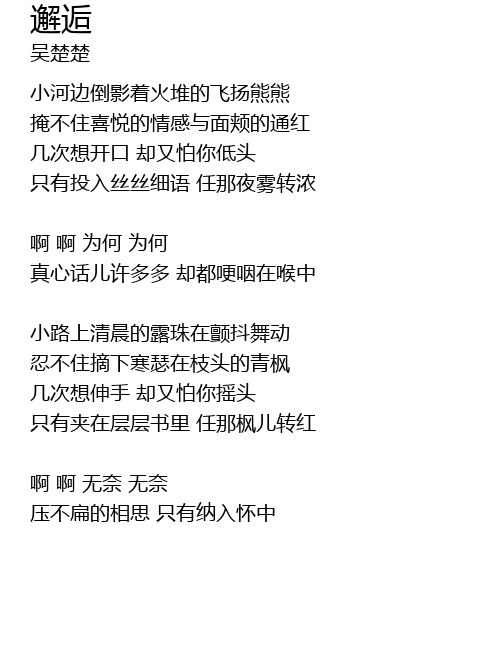 邂逅
吴楚楚

小河边倒影着火堆的飞扬熊熊
掩不住喜悦的情感与面颊的通红
几次想开口 却又怕你低头
只有投入丝丝细语 任那夜雾转浓

啊 啊 为何 为何
真心话儿许多多 却都哽咽在喉中

小路上清晨的露珠在颤抖舞动
忍不住摘下寒瑟在枝头的青枫
几次想伸手 却又怕你摇头
只有夹在层层书里 任那枫儿转红

啊 啊 无奈 无奈
压不扁的相思 只有纳入怀中